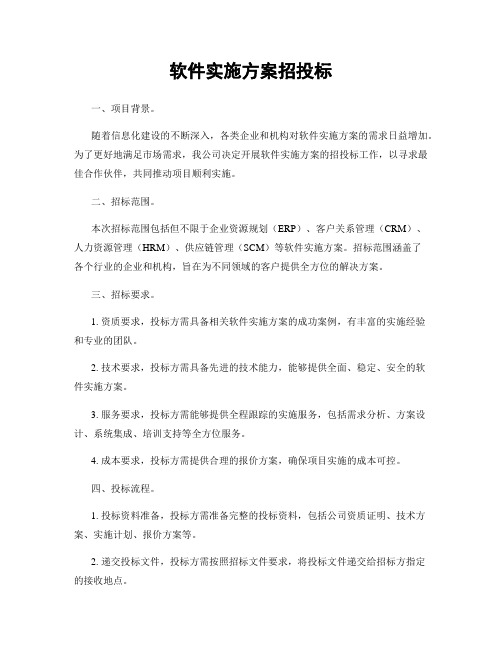 软件实施方案招投标

一、项目背景。

随着信息化建设的不断深入，各类企业和机构对软件实施方案的需求日益增加。为了更好地满足市场需求，我公司决定开展软件实施方案的招投标工作，以寻求最佳合作伙伴，共同推动项目顺利实施。

二、招标范围。

本次招标范围包括但不限于企业资源规划（ERP）、客户关系管理（CRM）、人力资源管理（HRM）、供应链管理（SCM）等软件实施方案。招标范围涵盖了各个行业的企业和机构，旨在为不同领域的客户提供全方位的解决方案。

三、招标要求。

1. 资质要求，投标方需具备相关软件实施方案的成功案例，有丰富的实施经验和专业的团队。

2. 技术要求，投标方需具备先进的技术能力，能够提供全面、稳定、安全的软件实施方案。

3. 服务要求，投标方需能够提供全程跟踪的实施服务，包括需求分析、方案设计、系统集成、培训支持等全方位服务。

4. 成本要求，投标方需提供合理的报价方案，确保项目实施的成本可控。

四、投标流程。

1. 投标资料准备，投标方需准备完整的投标资料，包括公司资质证明、技术方案、实施计划、报价方案等。

2. 递交投标文件，投标方需按照招标文件要求，将投标文件递交给招标方指定的接收地点。